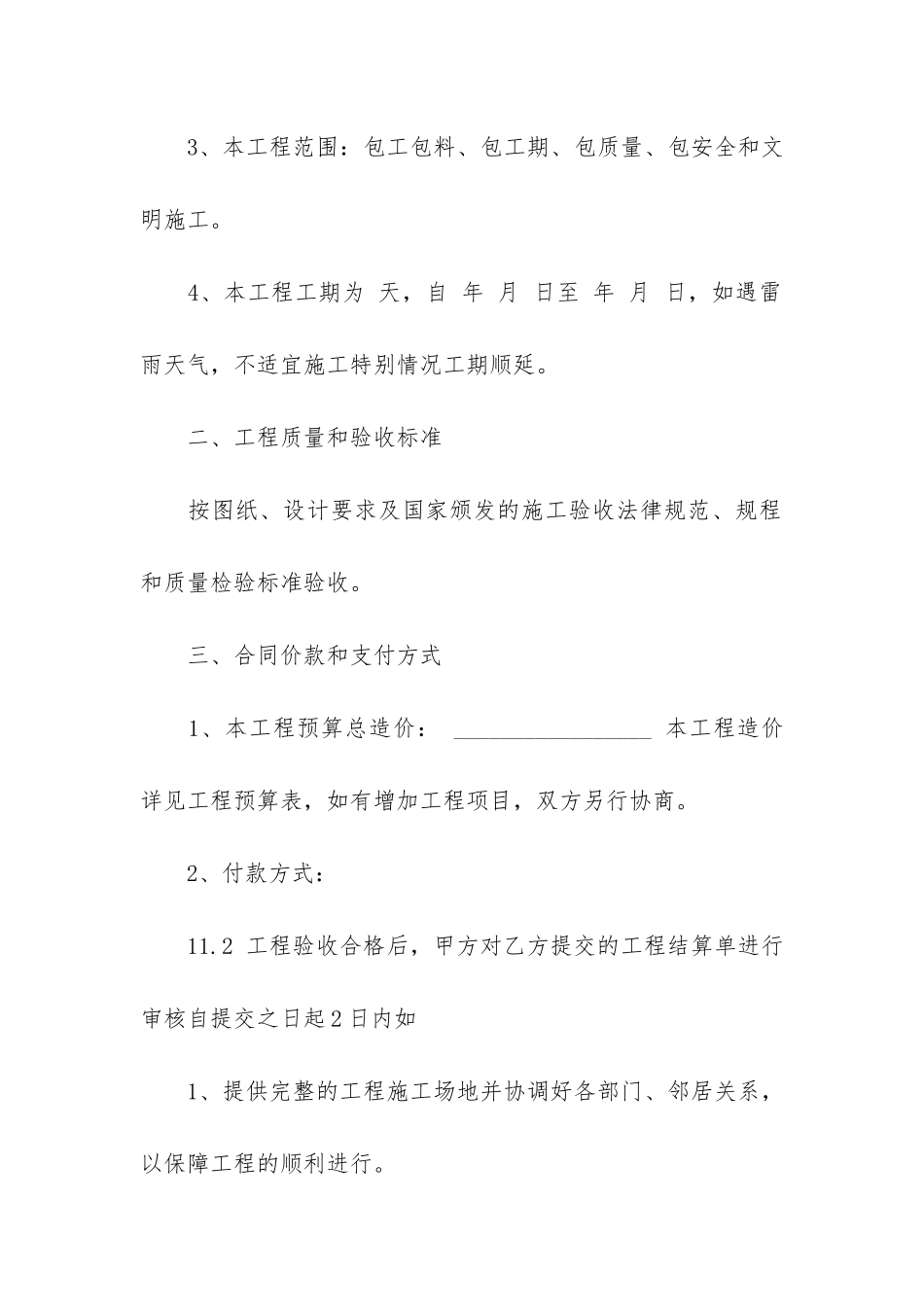 3、本工程范围：包工包料、包工期、包质量、包安全和文明施工。

4、本工程工期为 天，自 年 月 日至 年 月 日，如遇雷雨天气，不适宜施工特别情况工期顺延。

二、工程质量和验收标准

按图纸、设计要求及国家颁发的施工验收法律规范、规程和质量检验标准验收。

三、合同价款和支付方式

1、本工程预算总造价： ________________ 本工程造价详见工程预算表，如有增加工程项目，双方另行协商。

2、付款方式：

11.2 工程验收合格后，甲方对乙方提交的工程结算单进行审核自提交之日起2日内如

1、提供完整的工程施工场地并协调好各部门、邻居关系，以保障工程的顺利进行。